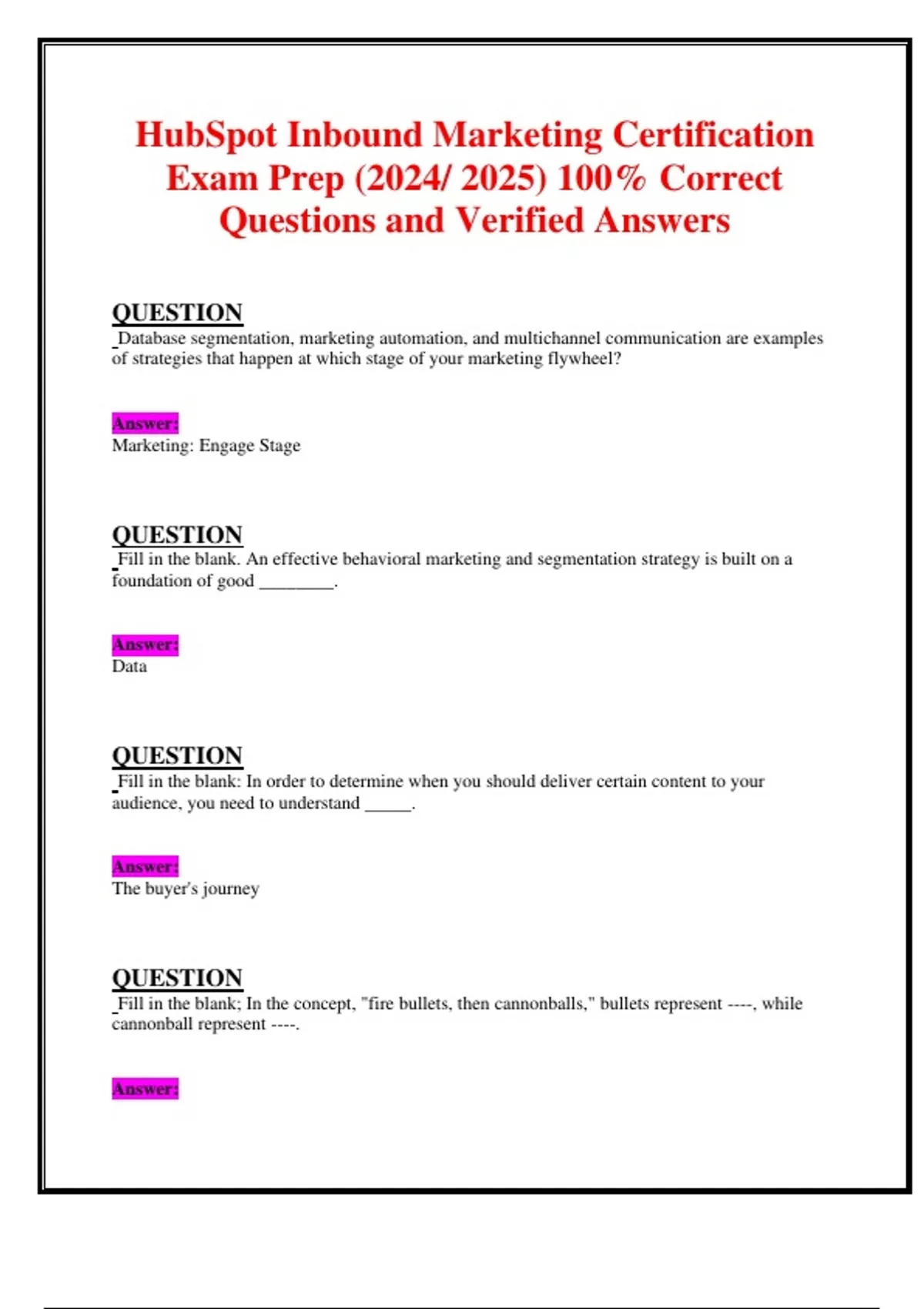 HubSpot Inbound Marketing Certification Exam Prep (2024/ 2025) 100% Correct Questions and Verified Answers

QUESTION
Database segmentation, marketing automation, and multichannel communication are examples of strategies that happen at which stage of your marketing flywheel?

Answer:
Marketing: Engage Stage

QUESTION
Fill in the blank. An effective behavioral marketing and segmentation strategy is built on a foundation of good ________.

Answer:
Data

QUESTION
Fill in the blank: In order to determine when you should deliver certain content to your audience, you need to understand _____.

Answer:
The buyer's journey

QUESTION
Fill in the blank; In the concept, "fire bullets, then cannonballs," bullets represent ----, while cannonball represent ----.

Answer: